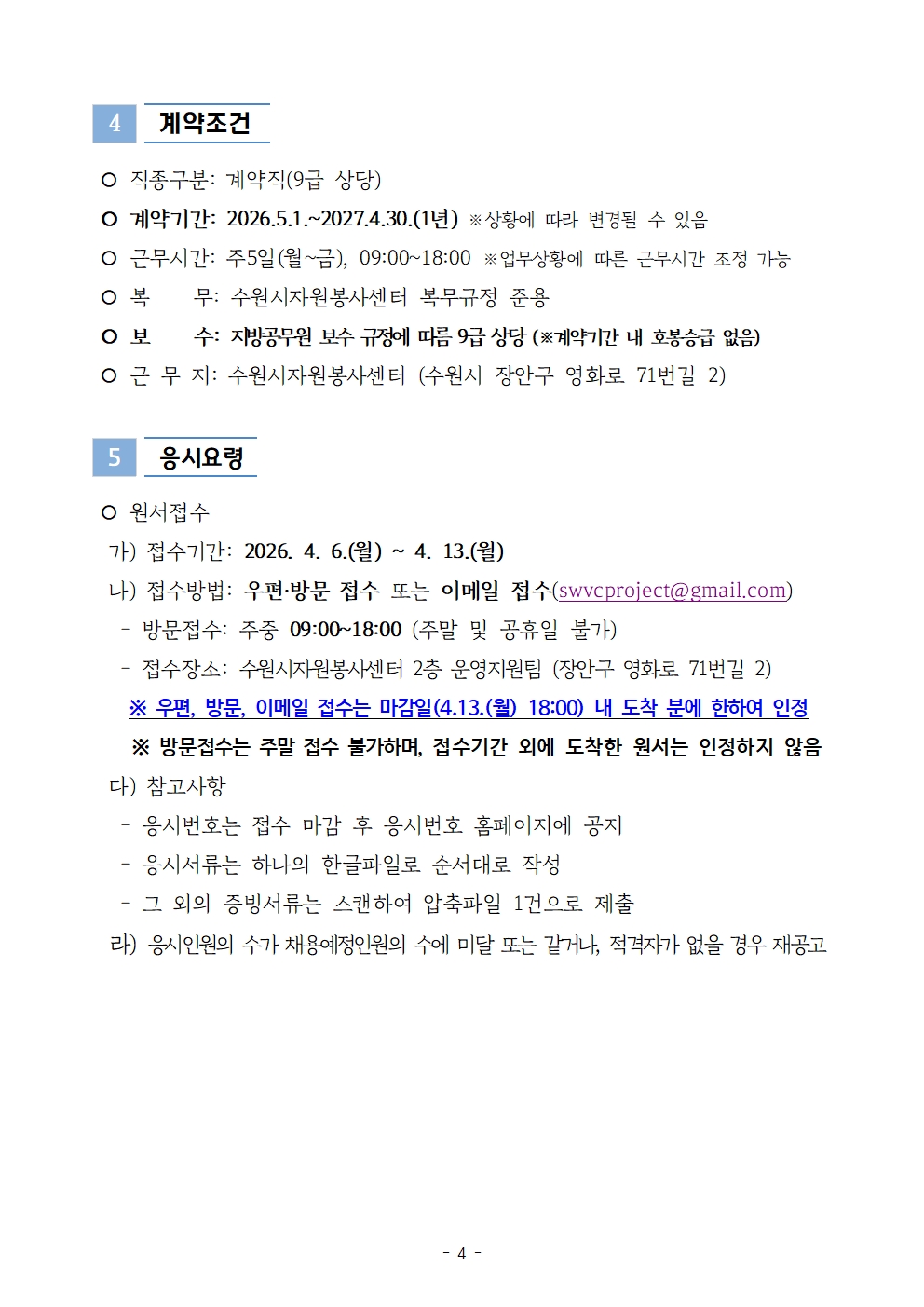 4 계약조건

○ 직종구분: 계약직(9급 상당)

○ 계약기간: 2026.5.1.~2027.4.30.(1년) ※상황에 따라 변경될 수 있음

○ 근무시간: 주5일(월~금), 09:00~18:00 ※업무상황에 따른 근무시간 조정 가능

○ 복 무: 수원시자원봉사센터 복무규정 준용

○ 보 수: 지방공무원 보수 규정에 따름 9급 상당 (※계약기간 내 호봉승급 없음)

○ 근 무 지: 수원시자원봉사센터 (수원시 장안구 영화로 71번길 2)

5 응시요령

○ 원서접수

가) 접수기간: 2026. 4. 6.(월) ~ 4. 13.(월)

나) 접수방법: 우편·방문 접수 또는 이메일 접수(swvcproject@gmail.com)

- 방문접수: 주중 09:00~18:00 (주말 및 공휴일 불가)

- 접수장소: 수원시자원봉사센터 2층 운영지원팀 (장안구 영화로 71번길 2)

※ 우편, 방문, 이메일 접수는 마감일(4.13.(월) 18:00) 내 도착 분에 한하여 인정

※ 방문접수는 주말 접수 불가하며, 접수기간 외에 도착한 원서는 인정하지 않음

다) 참고사항

- 응시번호는 접수 마감 후 응시번호 홈페이지에 공지

- 응시서류는 하나의 한글파일로 순서대로 작성

- 그 외의 증빙서류는 스캔하여 압축파일 1건으로 제출

라) 응시인원의 수가 채용예정인원의 수에 미달 또는 같거나, 적격자가 없을 경우 재공고

- 4 -